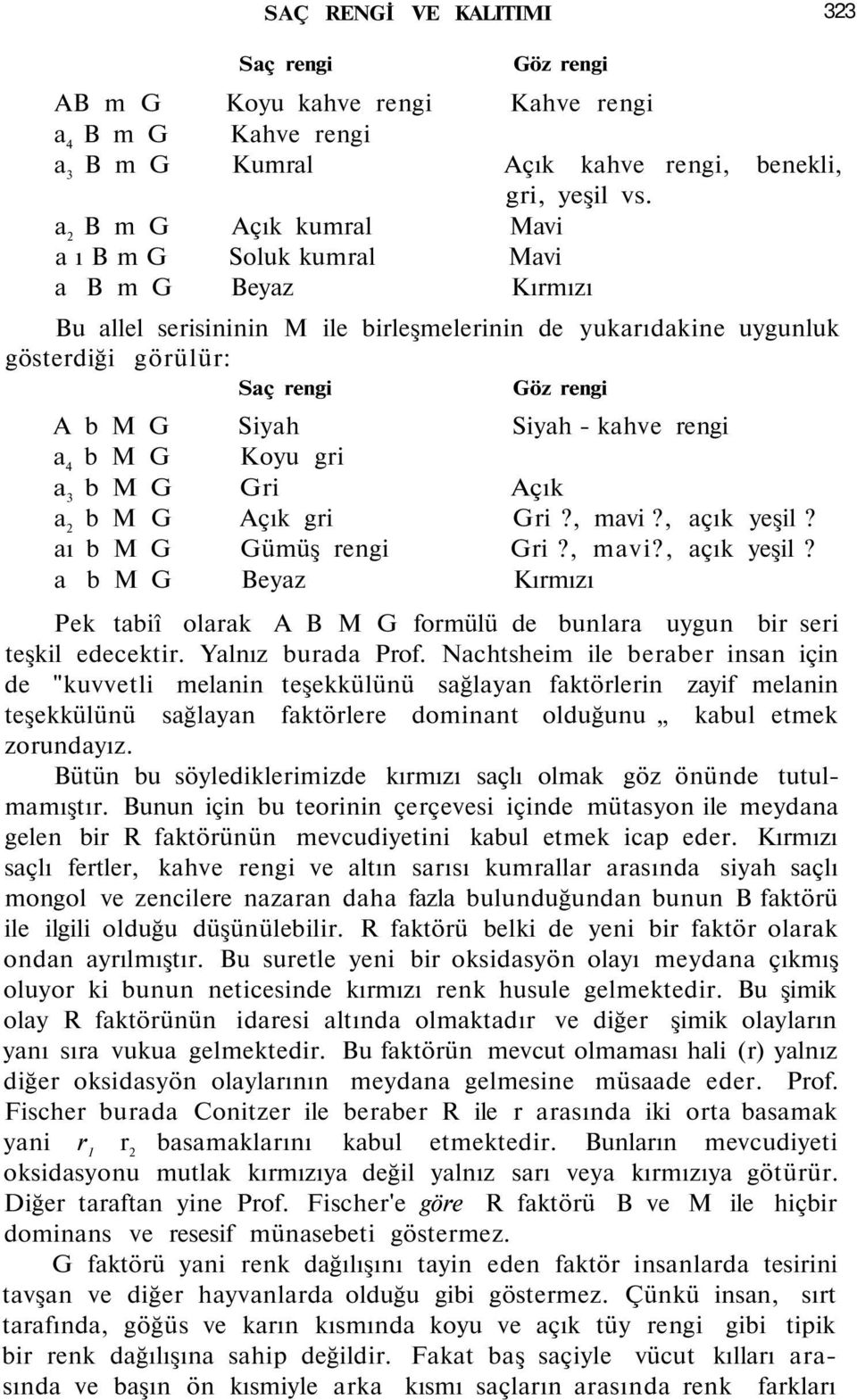 SAÇ RENGİ VE KALITIMI 323

| | Saç rengi | Göz rengi |
|---|---|---|
| AB m G | Koyu kahve rengi | Kahve rengi |
| $a_4$ B m G | Kahve rengi | |
| $a_3$ B m G | Kumral | Açık kahve rengi, benekli, gri, yeşil vs. |
| $a_2$ B m G | Açık kumral | Mavi |
| a ı B m G | Soluk kumral | Mavi |
| a B m G | Beyaz | Kırmızı |

Bu allel serisininin M ile birleşmelerinin de yukarıdakine uygunluk gösterdiği görülür:

| | Saç rengi | Göz rengi |
|---|---|---|
| A b M G | Siyah | Siyah - kahve rengi |
| $a_4$ b M G | Koyu gri | |
| $a_3$ b M G | Gri | Açık |
| $a_2$ b M G | Açık gri | Gri ?, mavi ?, açık yeşil ? |
| aı b M G | Gümüş rengi | Gri ?, mavi?, açık yeşil ? |
| a b M G | Beyaz | Kırmızı |

Pek tabiî olarak A B M G formülü de bunlara uygun bir seri teşkil edecektir. Yalnız burada Prof. Nachtsheim ile beraber insan için de "kuvvetli melanin teşekkülünü sağlayan faktörlerin zayif melanin teşekkülünü sağlayan faktörlere dominant olduğunu „ kabul etmek zorundayız.

Bütün bu söylediklerimizde kırmızı saçlı olmak göz önünde tutulmamıştır. Bunun için bu teorinin çerçevesi içinde mütasyon ile meydana gelen bir R faktörünün mevcudiyetini kabul etmek icap eder. Kırmızı saçlı fertler, kahve rengi ve altın sarısı kumrallar arasında siyah saçlı mongol ve zencilere nazaran daha fazla bulunduğundan bunun B faktörü ile ilgili olduğu düşünülebilir. R faktörü belki de yeni bir faktör olarak ondan ayrılmıştır. Bu suretle yeni bir oksidasyön olayı meydana çıkmış oluyor ki bunun neticesinde kırmızı renk husule gelmektedir. Bu şimik olay R faktörünün idaresi altında olmaktadır ve diğer şimik olayların yanı sıra vukua gelmektedir. Bu faktörün mevcut olmaması hali (r) yalnız diğer oksidasyön olaylarının meydana gelmesine müsaade eder. Prof. Fischer burada Conitzer ile beraber R ile r arasında iki orta basamak yani $r_1$ $r_2$ basamaklarını kabul etmektedir. Bunların mevcudiyeti oksidasyonu mutlak kırmızıya değil yalnız sarı veya kırmızıya götürür. Diğer taraftan yine Prof. Fischer'e göre R faktörü B ve M ile hiçbir dominans ve resesif münasebeti göstermez.

G faktörü yani renk dağılışını tayin eden faktör insanlarda tesirini tavşan ve diğer hayvanlarda olduğu gibi göstermez. Çünkü insan, sırt tarafında, göğüs ve karın kısmında koyu ve açık tüy rengi gibi tipik bir renk dağılışına sahip değildir. Fakat baş saçiyle vücut kılları arasında ve başın ön kısmiyle arka kısmı saçların arasında renk farkları